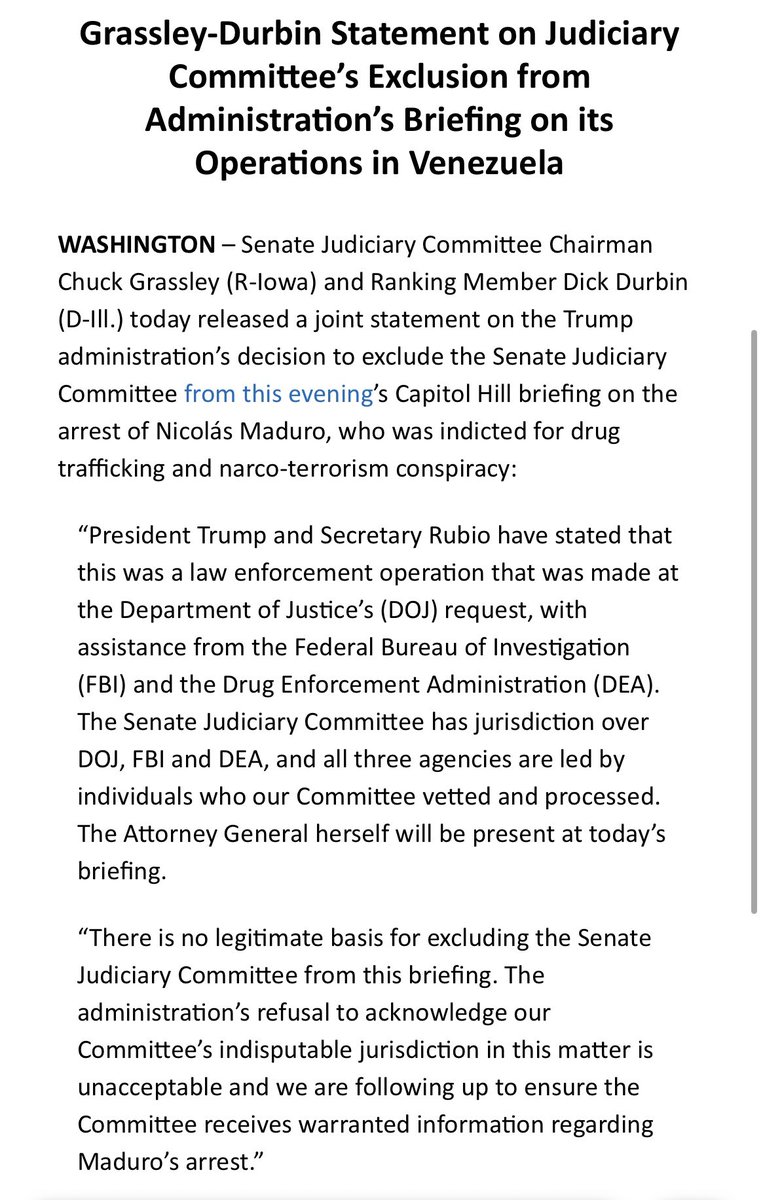 Grassley-Durbin Statement on Judiciary Committee's Exclusion from Administration's Briefing on its Operations in Venezuela

WASHINGTON – Senate Judiciary Committee Chairman Chuck Grassley (R-Iowa) and Ranking Member Dick Durbin (D-Ill.) today released a joint statement on the Trump administration's decision to exclude the Senate Judiciary Committee from this evening's Capitol Hill briefing on the arrest of Nicolás Maduro, who was indicted for drug trafficking and narco-terrorism conspiracy:

"President Trump and Secretary Rubio have stated that this was a law enforcement operation that was made at the Department of Justice's (DOJ) request, with assistance from the Federal Bureau of Investigation (FBI) and the Drug Enforcement Administration (DEA). The Senate Judiciary Committee has jurisdiction over DOJ, FBI and DEA, and all three agencies are led by individuals who our Committee vetted and processed. The Attorney General herself will be present at today's briefing.

"There is no legitimate basis for excluding the Senate Judiciary Committee from this briefing. The administration's refusal to acknowledge our Committee's indisputable jurisdiction in this matter is unacceptable and we are following up to ensure the Committee receives warranted information regarding Maduro's arrest."